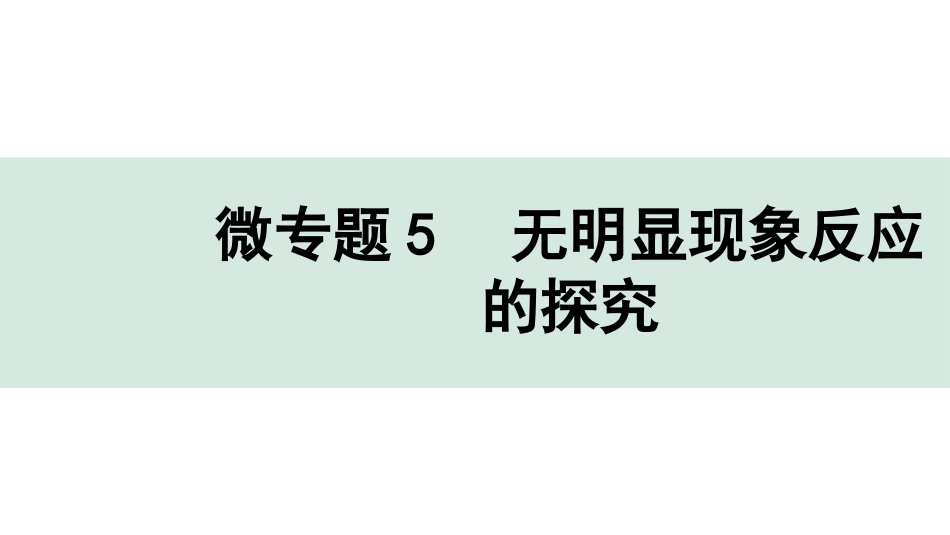 微专题 5　无明显现象反应的探究